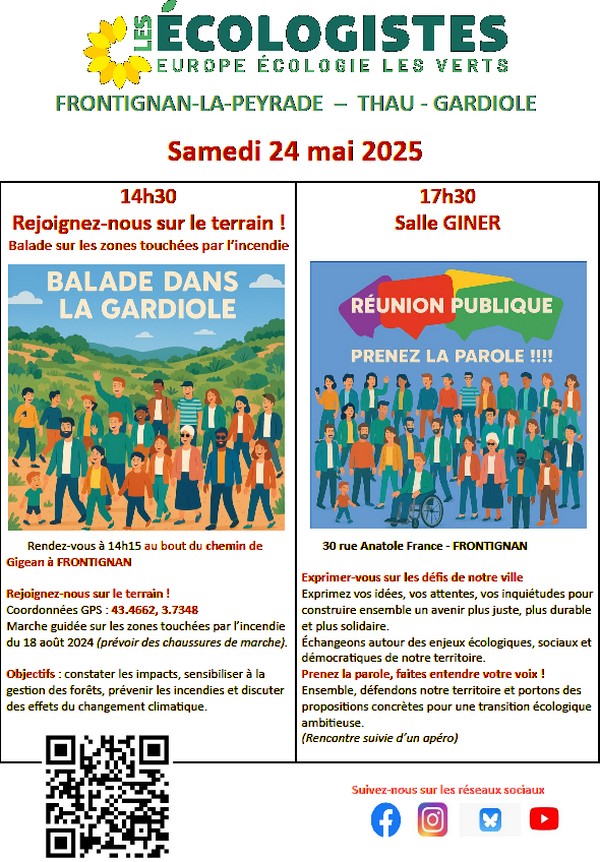 LES ÉCOLOGISTES
EUROPE ÉCOLOGIE LES VERTS

FRONTIGNAN-LA-PEYRADE – THAU - GARDIOLE

Samedi 24 mai 2025

14h30
Rejoignez-nous sur le terrain !
Balade sur les zones touchées par l'incendie

BALADE DANS LA GARDIOLE

Rendez-vous à 14h15 au bout du chemin de Gigean à FRONTIGNAN

Rejoignez-nous sur le terrain !
Coordonnées GPS : 43.4662, 3.7348
Marche guidée sur les zones touchées par l'incendie du 18 août 2024 (prévoir des chaussures de marche).

Objectifs : constater les impacts, sensibiliser à la gestion des forêts, prévenir les incendies et discuter des effets du changement climatique.

17h30
Salle GINER

RÉUNION PUBLIQUE
PRENEZ LA PAROLE !!!!

30 rue Anatole France - FRONTIGNAN

Exprimer-vous sur les défis de notre ville
Exprimez vos idées, vos attentes, vos inquiétudes pour construire ensemble un avenir plus juste, plus durable et plus solidaire.
Échangeons autour des enjeux écologiques, sociaux et démocratiques de notre territoire.
Prenez la parole, faites entendre votre voix !
Ensemble, défendons notre territoire et portons des propositions concrètes pour une transition écologique ambitieuse.
(Rencontre suivie d'un apéro)

Suivez-nous sur les réseaux sociaux